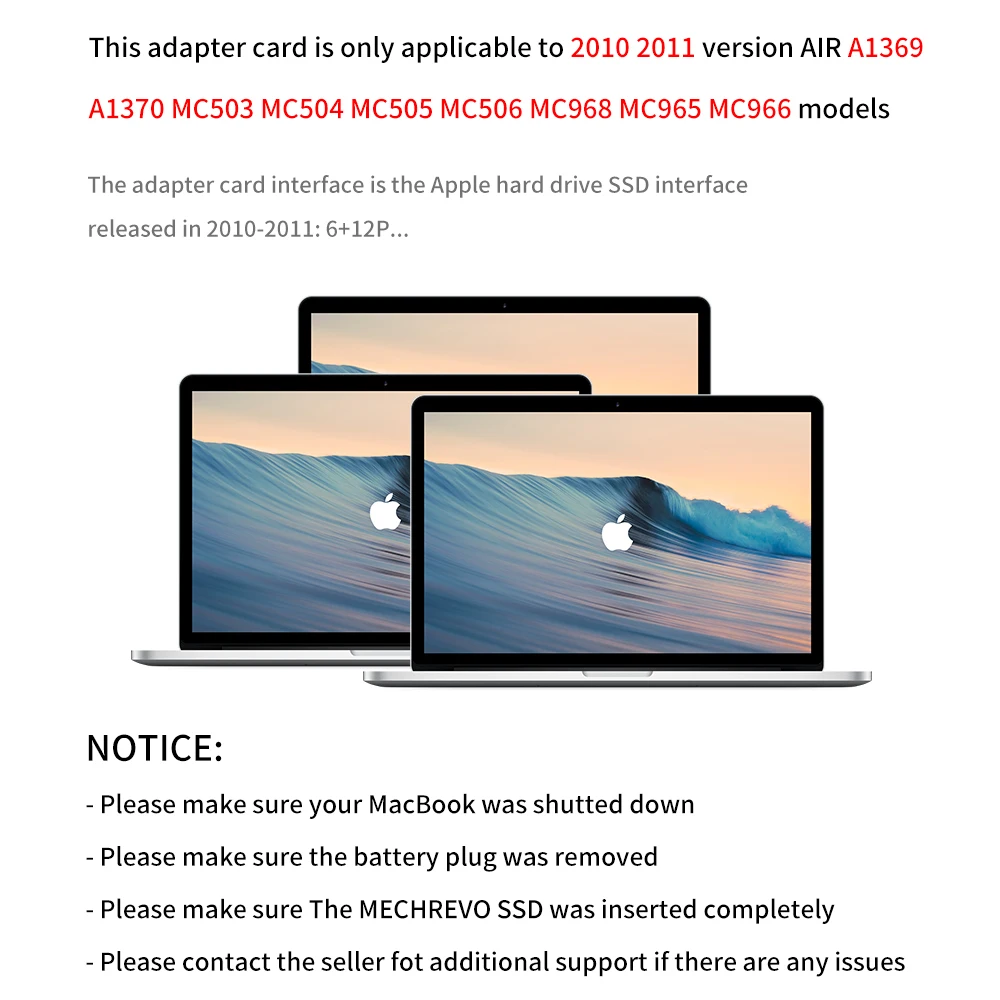 This adapter card is only applicable to 2010 2011 version AIR A1369 A1370 MC503 MC504 MC505 MC506 MC968 MC965 MC966 models

The adapter card interface is the Apple hard drive SSD interface released in 2010-2011: 6+12P...

NOTICE:

- Please make sure your MacBook was shutted down

- Please make sure the battery plug was removed

- Please make sure The MECHREVO SSD was inserted completely

- Please contact the seller fot additional support if there are any issues